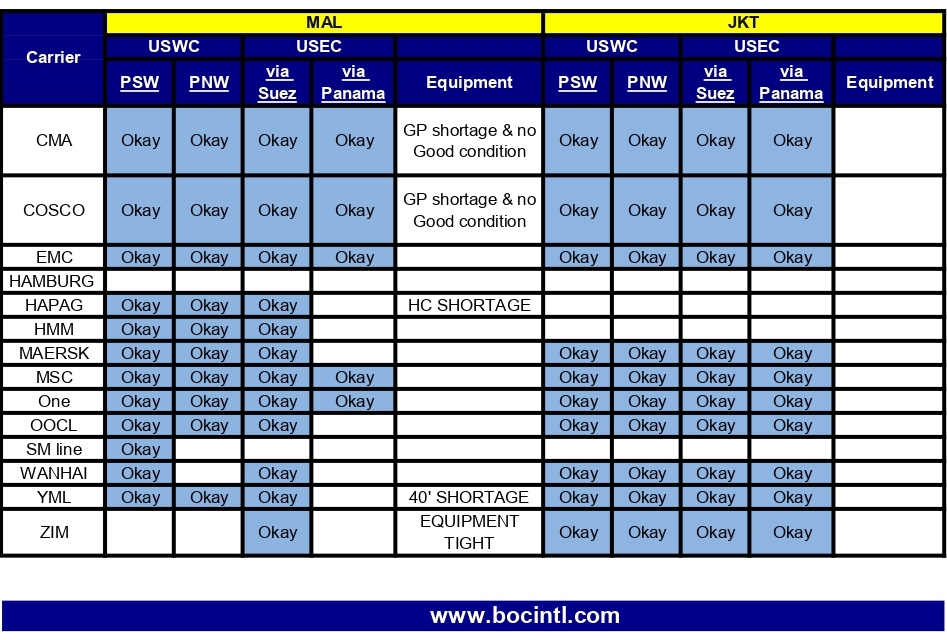 | Carrier | MAL | | | | | JKT | | | | |
|---|---|---|---|---|---|---|---|---|---|---|
| | USWC | | USEC | | | USWC | | USEC | | |
| | PSW | PNW | via Suez | via Panama | Equipment | PSW | PNW | via Suez | via Panama | Equipment |
| CMA | Okay | Okay | Okay | Okay | GP shortage & no Good condition | Okay | Okay | Okay | Okay | |
| COSCO | Okay | Okay | Okay | Okay | GP shortage & no Good condition | Okay | Okay | Okay | Okay | |
| EMC | Okay | Okay | Okay | Okay | | Okay | Okay | Okay | Okay | |
| HAMBURG | | | | | | | | | | |
| HAPAG | Okay | Okay | Okay | | HC SHORTAGE | | | | | |
| HMM | Okay | Okay | Okay | | | | | | | |
| MAERSK | Okay | Okay | Okay | | | Okay | Okay | Okay | Okay | |
| MSC | Okay | Okay | Okay | Okay | | Okay | Okay | Okay | Okay | |
| One | Okay | Okay | Okay | Okay | | Okay | Okay | Okay | Okay | |
| OOCL | Okay | Okay | Okay | | | Okay | Okay | Okay | Okay | |
| SM line | Okay | | | | | | | | | |
| WANHAI | Okay | | Okay | | | Okay | Okay | Okay | Okay | |
| YML | Okay | Okay | Okay | | 40' SHORTAGE | Okay | Okay | Okay | Okay | |
| ZIM | | | Okay | | EQUIPMENT TIGHT | Okay | Okay | Okay | Okay | |

www.bocintl.com